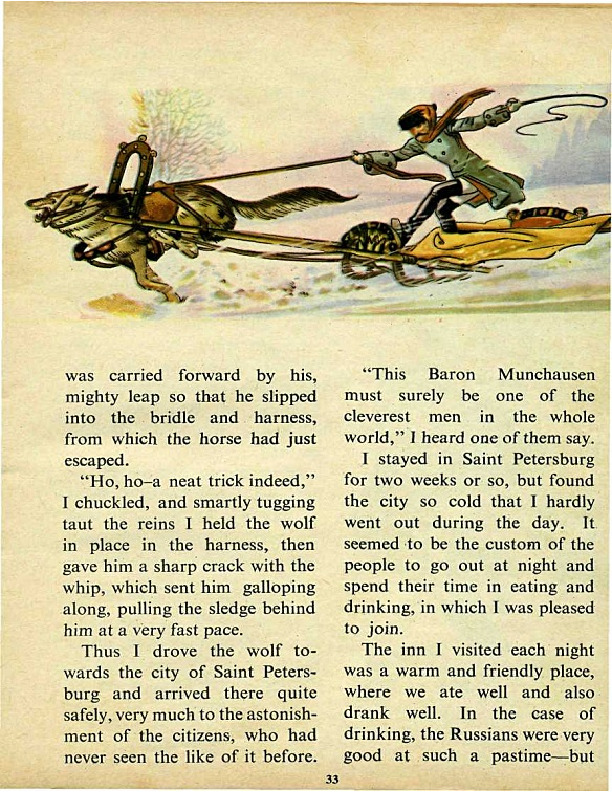 was carried forward by his, mighty leap so that he slipped into the bridle and harness, from which the horse had just escaped.

"Ho, ho–a neat trick indeed," I chuckled, and smartly tugging taut the reins I held the wolf in place in the harness, then gave him a sharp crack with the whip, which sent him galloping along, pulling the sledge behind him at a very fast pace.

Thus I drove the wolf towards the city of Saint Petersburg and arrived there quite safely, very much to the astonishment of the citizens, who had never seen the like of it before.

"This Baron Munchausen must surely be one of the cleverest men in the whole world," I heard one of them say.

I stayed in Saint Petersburg for two weeks or so, but found the city so cold that I hardly went out during the day. It seemed to be the custom of the people to go out at night and spend their time in eating and drinking, in which I was pleased to join.

The inn I visited each night was a warm and friendly place, where we ate well and also drank well. In the case of drinking, the Russians were very good at such a pastime—but

33